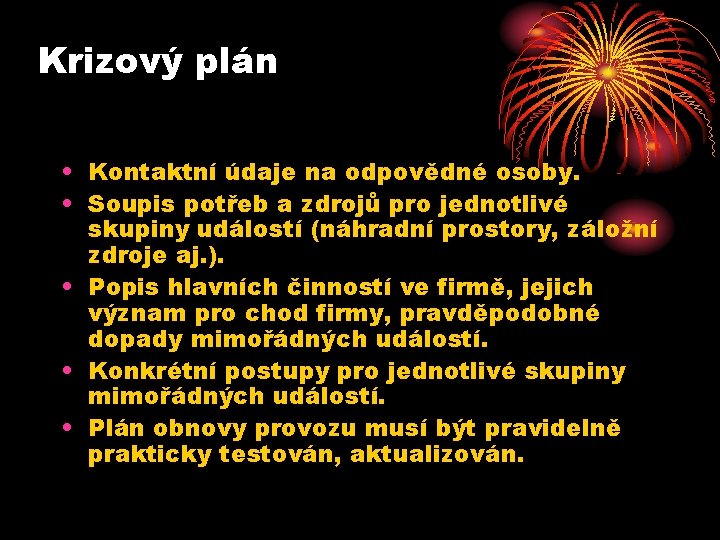 Krizový plán

• Kontaktní údaje na odpovědné osoby.
• Soupis potřeb a zdrojů pro jednotlivé skupiny událostí (náhradní prostory, záložní zdroje aj.).
• Popis hlavních činností ve firmě, jejich význam pro chod firmy, pravděpodobné dopady mimořádných událostí.
• Konkrétní postupy pro jednotlivé skupiny mimořádných událostí.
• Plán obnovy provozu musí být pravidelně prakticky testován, aktualizován.